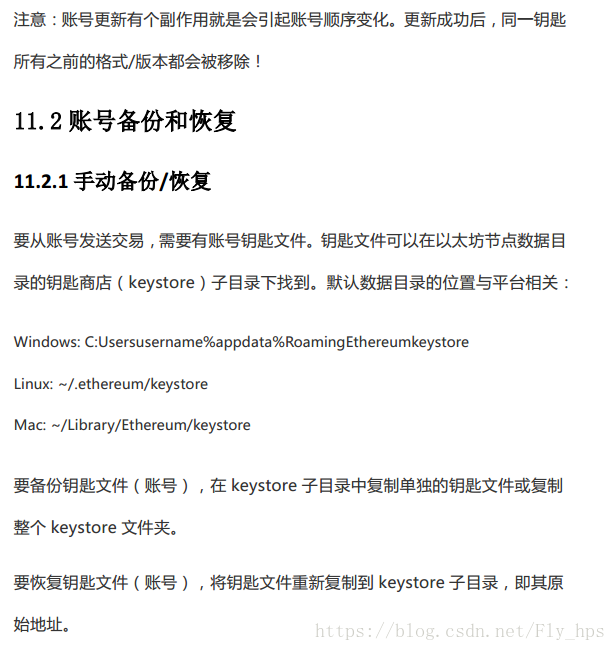 注意：账号更新有个副作用就是会引起账号顺序变化。更新成功后，同一钥匙所有之前的格式/版本都会被移除！

11.2 账号备份和恢复

11.2.1 手动备份/恢复

要从账号发送交易，需要有账号钥匙文件。钥匙文件可以在以太坊节点数据目录的钥匙商店（keystore）子目录下找到。默认数据目录的位置与平台相关：

Windows: C:Usersusername%appdata%RoamingEthereumkeystore

Linux: ~/.ethereum/keystore

Mac: ~/Library/Ethereum/keystore

要备份钥匙文件（账号），在 keystore 子目录中复制单独的钥匙文件或复制整个 keystore 文件夹。

要恢复钥匙文件（账号），将钥匙文件重新复制到 keystore 子目录，即其原始地址。

https://blog.csdn.net/Fly_hps